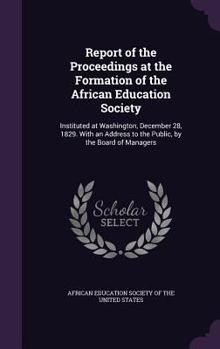 Report of the Proceedings at the Formation of the African Education Society

Instituted at Washington, December 28, 1829. With an Address to the Public, by the Board of Managers

Scholar SELECT

AFRICAN EDUCATION SOCIETY OF THE UNITED STATES